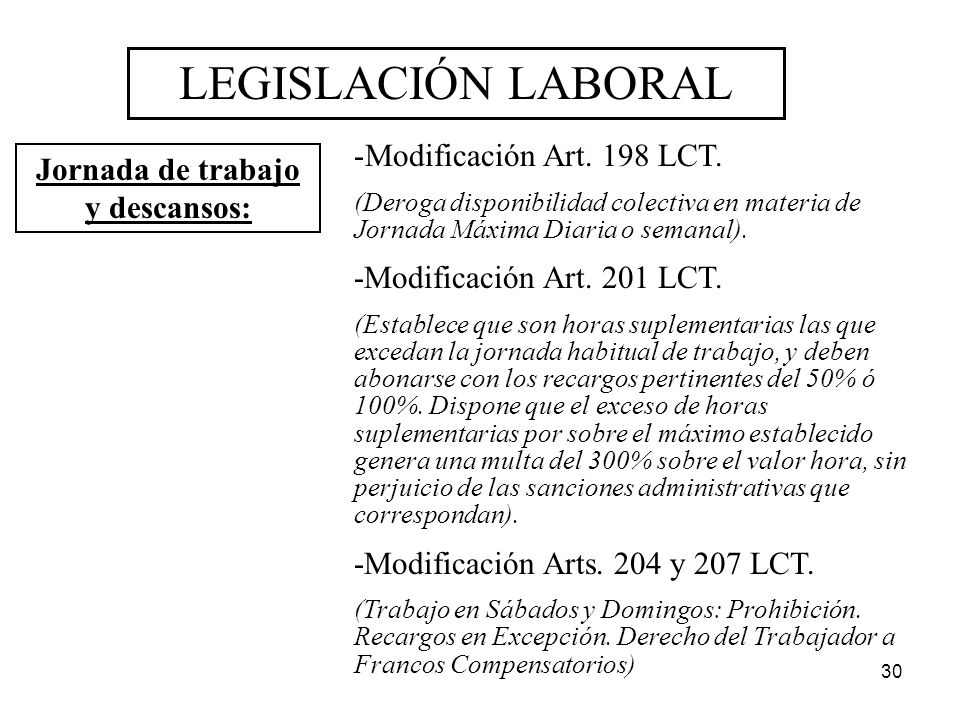 LEGISLACIÓN LABORAL

Jornada de trabajo y descansos:

-Modificación Art. 198 LCT.

(Deroga disponibilidad colectiva en materia de Jornada Máxima Diaria o semanal).

-Modificación Art. 201 LCT.

(Establece que son horas suplementarias las que excedan la jornada habitual de trabajo, y deben abonarse con los recargos pertinentes del 50% ó 100%. Dispone que el exceso de horas suplementarias por sobre el máximo establecido genera una multa del 300% sobre el valor hora, sin perjuicio de las sanciones administrativas que correspondan).

-Modificación Arts. 204 y 207 LCT.

(Trabajo en Sábados y Domingos: Prohibición. Recargos en Excepción. Derecho del Trabajador a Francos Compensatorios)

30